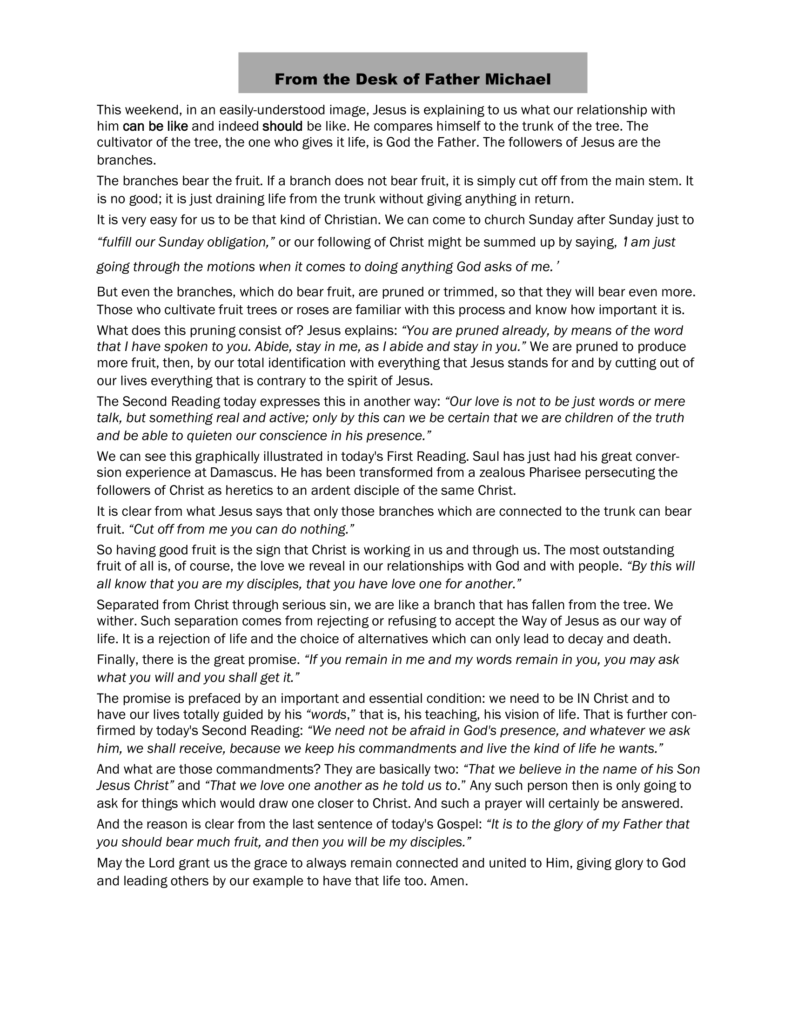 From the Desk of Father Michael

This weekend, in an easily-understood image, Jesus is explaining to us what our relationship with him can be like and indeed should be like. He compares himself to the trunk of the tree. The cultivator of the tree, the one who gives it life, is God the Father. The followers of Jesus are the branches.

The branches bear the fruit. If a branch does not bear fruit, it is simply cut off from the main stem. It is no good; it is just draining life from the trunk without giving anything in return.

It is very easy for us to be that kind of Christian. We can come to church Sunday after Sunday just to "fulfill our Sunday obligation," or our following of Christ might be summed up by saying, 'I am just going through the motions when it comes to doing anything God asks of me.'

But even the branches, which do bear fruit, are pruned or trimmed, so that they will bear even more. Those who cultivate fruit trees or roses are familiar with this process and know how important it is.

What does this pruning consist of? Jesus explains: "You are pruned already, by means of the word that I have spoken to you. Abide, stay in me, as I abide and stay in you." We are pruned to produce more fruit, then, by our total identification with everything that Jesus stands for and by cutting out of our lives everything that is contrary to the spirit of Jesus.

The Second Reading today expresses this in another way: "Our love is not to be just words or mere talk, but something real and active; only by this can we be certain that we are children of the truth and be able to quieten our conscience in his presence."

We can see this graphically illustrated in today's First Reading. Saul has just had his great conversion experience at Damascus. He has been transformed from a zealous Pharisee persecuting the followers of Christ as heretics to an ardent disciple of the same Christ.

It is clear from what Jesus says that only those branches which are connected to the trunk can bear fruit. "Cut off from me you can do nothing."

So having good fruit is the sign that Christ is working in us and through us. The most outstanding fruit of all is, of course, the love we reveal in our relationships with God and with people. "By this will all know that you are my disciples, that you have love one for another."

Separated from Christ through serious sin, we are like a branch that has fallen from the tree. We wither. Such separation comes from rejecting or refusing to accept the Way of Jesus as our way of life. It is a rejection of life and the choice of alternatives which can only lead to decay and death.

Finally, there is the great promise. "If you remain in me and my words remain in you, you may ask what you will and you shall get it."

The promise is prefaced by an important and essential condition: we need to be IN Christ and to have our lives totally guided by his "words," that is, his teaching, his vision of life. That is further confirmed by today's Second Reading: "We need not be afraid in God's presence, and whatever we ask him, we shall receive, because we keep his commandments and live the kind of life he wants."

And what are those commandments? They are basically two: "That we believe in the name of his Son Jesus Christ" and "That we love one another as he told us to." Any such person then is only going to ask for things which would draw one closer to Christ. And such a prayer will certainly be answered.

And the reason is clear from the last sentence of today's Gospel: "It is to the glory of my Father that you should bear much fruit, and then you will be my disciples."

May the Lord grant us the grace to always remain connected and united to Him, giving glory to God and leading others by our example to have that life too. Amen.